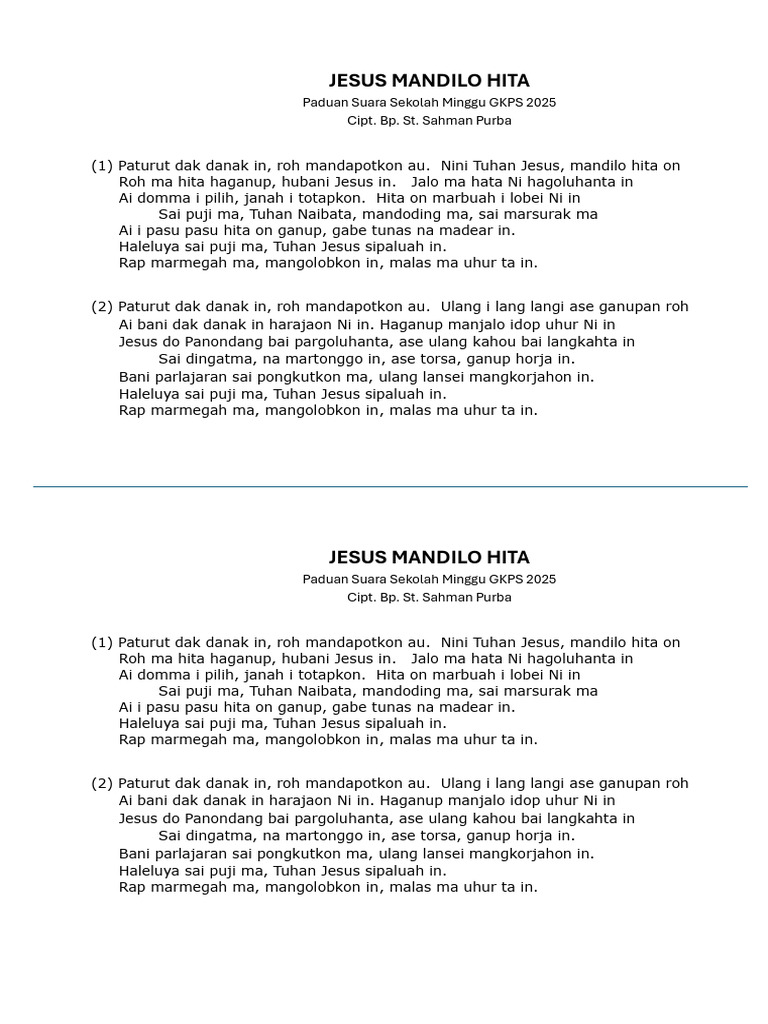 JESUS MANDILO HITA
Paduan Suara Sekolah Minggu GKPS 2025
Cipt. Bp. St. Sahman Purba

(1) Paturut dak danak in, roh mandapotkon au. Nini Tuhan Jesus, mandilo hita on
Roh ma hita haganup, hubani Jesus in. Jalo ma hata Ni hagoluhanta in
Ai domma i pilih, janah i totapkon. Hita on marbuah i lobei Ni in
Sai puji ma, Tuhan Naibata, mandoding ma, sai marsurak ma
Ai i pasu pasu hita on ganup, gabe tunas na madear in.
Haleluya sai puji ma, Tuhan Jesus sipaluah in.
Rap marmegah ma, mangolobkon in, malas ma uhur ta in.

(2) Paturut dak danak in, roh mandapotkon au. Ulang i lang langi ase ganupan roh
Ai bani dak danak in harajaon Ni in. Haganup manjalo idop uhur Ni in
Jesus do Panondang bai pargoluhanta, ase ulang kahou bai langkahta in
Sai dingatma, na martonggo in, ase torsa, ganup horja in.
Bani parlajaran sai pongkutkon ma, ulang lansei mangkorjahon in.
Haleluya sai puji ma, Tuhan Jesus sipaluah in.
Rap marmegah ma, mangolobkon in, malas ma uhur ta in.

JESUS MANDILO HITA
Paduan Suara Sekolah Minggu GKPS 2025
Cipt. Bp. St. Sahman Purba

(1) Paturut dak danak in, roh mandapotkon au. Nini Tuhan Jesus, mandilo hita on
Roh ma hita haganup, hubani Jesus in. Jalo ma hata Ni hagoluhanta in
Ai domma i pilih, janah i totapkon. Hita on marbuah i lobei Ni in
Sai puji ma, Tuhan Naibata, mandoding ma, sai marsurak ma
Ai i pasu pasu hita on ganup, gabe tunas na madear in.
Haleluya sai puji ma, Tuhan Jesus sipaluah in.
Rap marmegah ma, mangolobkon in, malas ma uhur ta in.

(2) Paturut dak danak in, roh mandapotkon au. Ulang i lang langi ase ganupan roh
Ai bani dak danak in harajaon Ni in. Haganup manjalo idop uhur Ni in
Jesus do Panondang bai pargoluhanta, ase ulang kahou bai langkahta in
Sai dingatma, na martonggo in, ase torsa, ganup horja in.
Bani parlajaran sai pongkutkon ma, ulang lansei mangkorjahon in.
Haleluya sai puji ma, Tuhan Jesus sipaluah in.
Rap marmegah ma, mangolobkon in, malas ma uhur ta in.